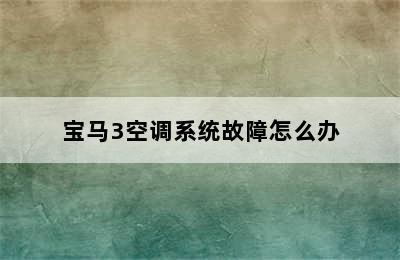 宝马3空调系统故障怎么办